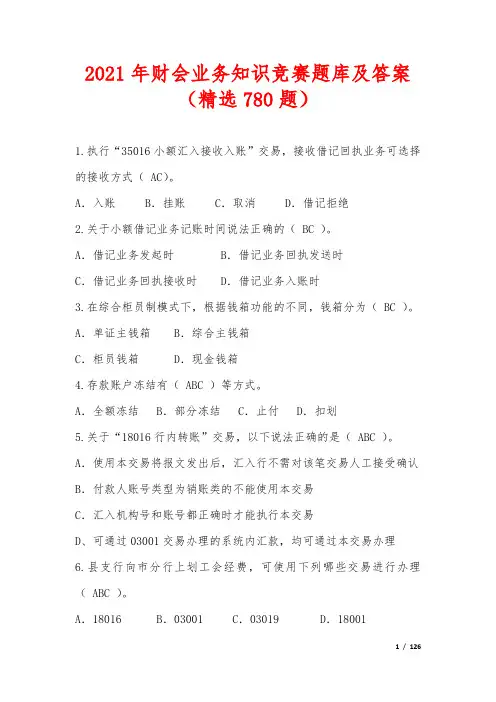 2021 年财会业务知识竞赛题库及答案（精选 780 题）

1.执行“35016 小额汇入接收入账”交易，接收借记回执业务可选择的接收方式（ AC)。

A. 入账 B. 挂账 C. 取消 D. 借记拒绝

2.关于小额借记业务记账时间说法正确的（ BC ）。

A. 借记业务发起时 B. 借记业务回执发送时

C. 借记业务回执接收时 D. 借记业务入账时

3.在综合柜员制模式下，根据钱箱功能的不同，钱箱分为（ BC ）。

A. 单证主钱箱 B. 综合主钱箱

C. 柜员钱箱 D. 现金钱箱

4.存款账户冻结有（ ABC ）等方式。

A. 全额冻结 B. 部分冻结 C. 止付 D. 扣划

5.关于“18016 行内转账”交易，以下说法正确的是（ ABC ）。

A. 使用本交易将报文发出后，汇入行不需对该笔交易人工接受确认

B. 付款人账号类型为销账类的不能使用本交易

C. 汇入机构号和账号都正确时才能执行本交易

D、可通过 03001 交易办理的系统内汇款，均可通过本交易办理

6.县支行向市分行上划工会经费，可使用下列哪些交易进行办理（ ABC ）。

A. 18016 B. 03001 C. 03019 D. 18001

1 / 126